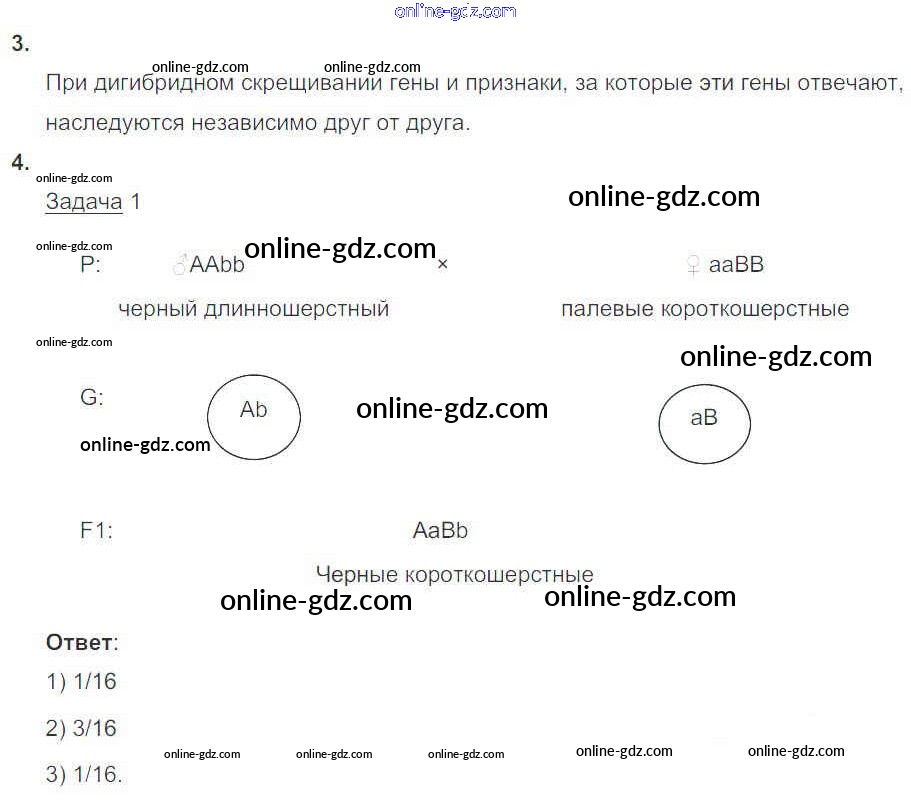 3.

При дигибридном скрещивании гены и признаки, за которые эти гены отвечают, наследуются независимо друг от друга.

4.

Задача 1

P: ♂AAbb × ♀ aaBB

черный длинношерстный палевые короткошерстные

G: Ab aB

F1: AaBb

Черные короткошерстные

Ответ:

1) 1/16

2) 3/16

3) 1/16.

online-gdz.com